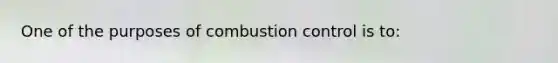 One of the purposes of combustion control is to: